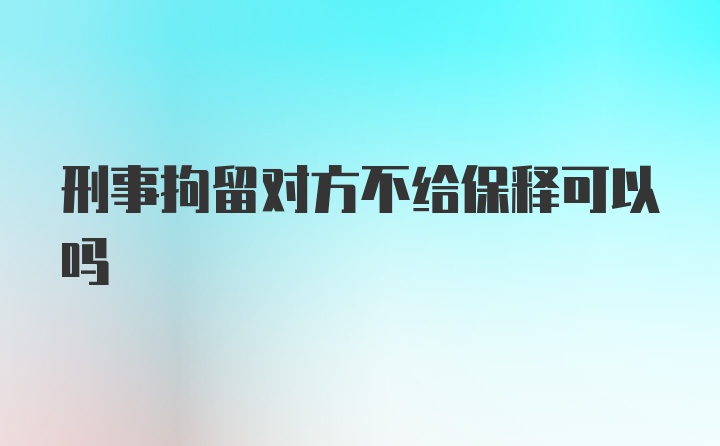 刑事拘留对方不给保释可以吗